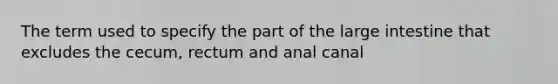 The term used to specify the part of the large intestine that excludes the cecum, rectum and anal canal